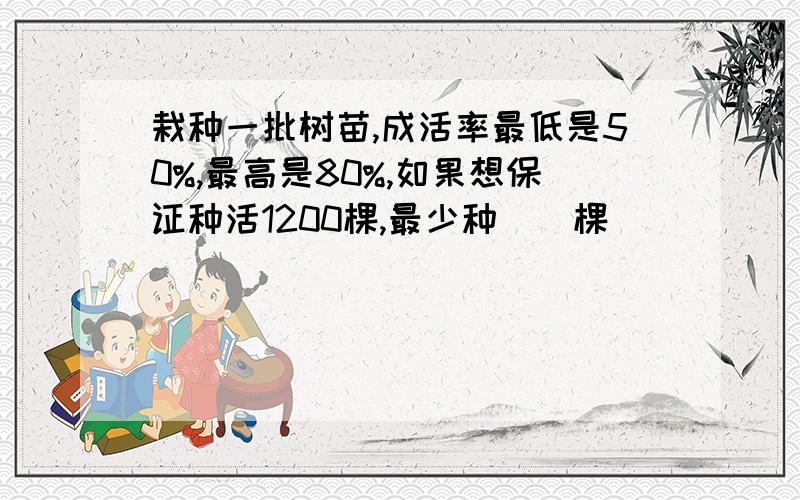 栽种一批树苗,成活率最低是50%,最高是80%,如果想保证种活1200棵,最少种（　）棵